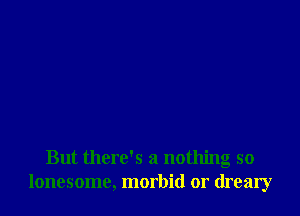 But there's a nothing so lonesome, morbid or dreary